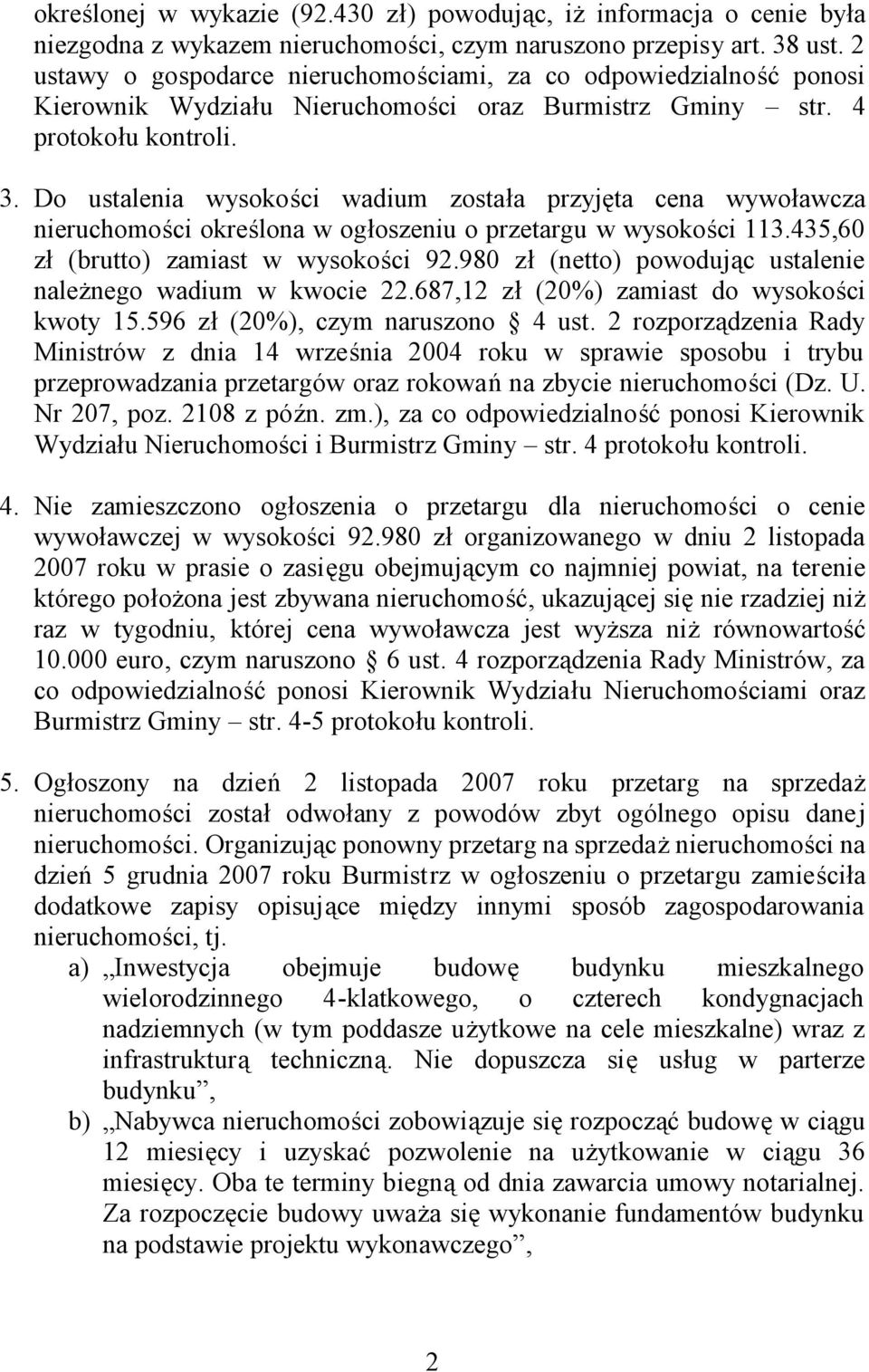 określonej w wykazie (92.430 zł) powodując, iż informacja o cenie była niezgodna z wykazem nieruchomości, czym naruszono przepisy art. 38 ust. 2 ustawy o gospodarce nieruchomościami, za co odpowiedzialność ponosi Kierownik Wydziału Nieruchomości oraz Burmistrz Gminy – str. 4 protokołu kontroli.

3. Do ustalenia wysokości wadium została przyjęta cena wywoławcza nieruchomości określona w ogłoszeniu o przetargu w wysokości 113.435,60 zł (brutto) zamiast w wysokości 92.980 zł (netto) powodując ustalenie należnego wadium w kwocie 22.687,12 zł (20%) zamiast do wysokości kwoty 15.596 zł (20%), czym naruszono § 4 ust. 2 rozporządzenia Rady Ministrów z dnia 14 września 2004 roku w sprawie sposobu i trybu przeprowadzania przetargów oraz rokowań na zbycie nieruchomości (Dz. U. Nr 207, poz. 2108 z późn. zm.), za co odpowiedzialność ponosi Kierownik Wydziału Nieruchomości i Burmistrz Gminy – str. 4 protokołu kontroli.

4. Nie zamieszczono ogłoszenia o przetargu dla nieruchomości o cenie wywoławczej w wysokości 92.980 zł organizowanego w dniu 2 listopada 2007 roku w prasie o zasięgu obejmującym co najmniej powiat, na terenie którego położona jest zbywana nieruchomość, ukazującej się nie rzadziej niż raz w tygodniu, której cena wywoławcza jest wyższa niż równowartość 10.000 euro, czym naruszono § 6 ust. 4 rozporządzenia Rady Ministrów, za co odpowiedzialność ponosi Kierownik Wydziału Nieruchomościami oraz Burmistrz Gminy – str. 4-5 protokołu kontroli.

5. Ogłoszony na dzień 2 listopada 2007 roku przetarg na sprzedaż nieruchomości został odwołany z powodów zbyt ogólnego opisu danej nieruchomości. Organizując ponowny przetarg na sprzedaż nieruchomości na dzień 5 grudnia 2007 roku Burmistrz w ogłoszeniu o przetargu zamieściła dodatkowe zapisy opisujące między innymi sposób zagospodarowania nieruchomości, tj.
a) „Inwestycja obejmuje budowę budynku mieszkalnego wielorodzinnego 4-klatkowego, o czterech kondygnacjach nadziemnych (w tym poddasze użytkowe na cele mieszkalne) wraz z infrastrukturą techniczną. Nie dopuszcza się usług w parterze budynku”,
b) „Nabywca nieruchomości zobowiązuje się rozpocząć budowę w ciągu 12 miesięcy i uzyskać pozwolenie na użytkowanie w ciągu 36 miesięcy. Oba te terminy biegną od dnia zawarcia umowy notarialnej. Za rozpoczęcie budowy uważa się wykonanie fundamentów budynku na podstawie projektu wykonawczego”,

2